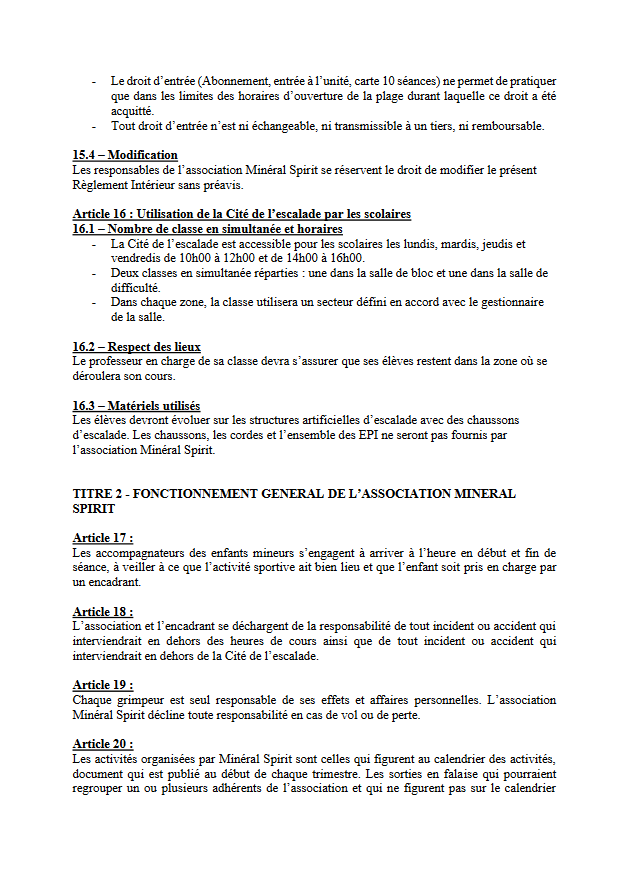 - Le droit d'entrée (Abonnement, entrée à l'unité, carte 10 séances) ne permet de pratiquer que dans les limites des horaires d'ouverture de la plage durant laquelle ce droit a été acquitté.
- Tout droit d'entrée n'est ni échangeable, ni transmissible à un tiers, ni remboursable.

15.4 – Modification
Les responsables de l'association Minéral Spirit se réservent le droit de modifier le présent Règlement Intérieur sans préavis.

Article 16 : Utilisation de la Cité de l'escalade par les scolaires
16.1 – Nombre de classe en simultanée et horaires
- La Cité de l'escalade est accessible pour les scolaires les lundis, mardis, jeudis et vendredis de 10h00 à 12h00 et de 14h00 à 16h00.
- Deux classes en simultanée réparties : une dans la salle de bloc et une dans la salle de difficulté.
- Dans chaque zone, la classe utilisera un secteur défini en accord avec le gestionnaire de la salle.

16.2 – Respect des lieux
Le professeur en charge de sa classe devra s'assurer que ses élèves restent dans la zone où se déroulera son cours.

16.3 – Matériels utilisés
Les élèves devront évoluer sur les structures artificielles d'escalade avec des chaussons d'escalade. Les chaussons, les cordes et l'ensemble des EPI ne seront pas fournis par l'association Minéral Spirit.

TITRE 2 - FONCTIONNEMENT GENERAL DE L'ASSOCIATION MINERAL SPIRIT

Article 17 :
Les accompagnateurs des enfants mineurs s'engagent à arriver à l'heure en début et fin de séance, à veiller à ce que l'activité sportive ait bien lieu et que l'enfant soit pris en charge par un encadrant.

Article 18 :
L'association et l'encadrant se déchargent de la responsabilité de tout incident ou accident qui interviendrait en dehors des heures de cours ainsi que de tout incident ou accident qui interviendrait en dehors de la Cité de l'escalade.

Article 19 :
Chaque grimpeur est seul responsable de ses effets et affaires personnelles. L'association Minéral Spirit décline toute responsabilité en cas de vol ou de perte.

Article 20 :
Les activités organisées par Minéral Spirit sont celles qui figurent au calendrier des activités, document qui est publié au début de chaque trimestre. Les sorties en falaise qui pourraient regrouper un ou plusieurs adhérents de l'association et qui ne figurent pas sur le calendrier